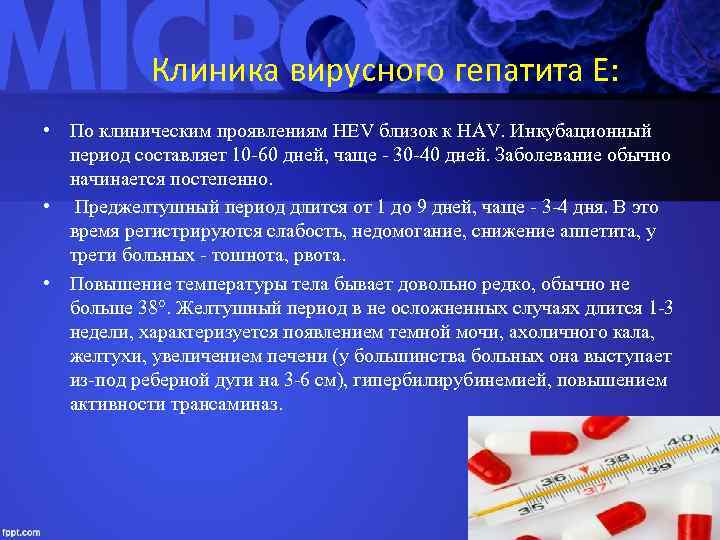 MICRO

Клиника вирусного гепатита Е:

• По клиническим проявлениям HEV близок к HAV. Инкубационный период составляет 10-60 дней, чаще - 30-40 дней. Заболевание обычно начинается постепенно.

• Преджелтушный период длится от 1 до 9 дней, чаще - 3-4 дня. В это время регистрируются слабость, недомогание, снижение аппетита, у трети больных - тошнота, рвота.

• Повышение температуры тела бывает довольно редко, обычно не больше 38°. Желтушный период в не осложненных случаях длится 1-3 недели, характеризуется появлением темной мочи, ахоличного кала, желтухи, увеличением печени (у большинства больных она выступает из-под реберной дуги на 3-6 см), гипербилирубинемией, повышением активности трансаминаз.

fppt.com